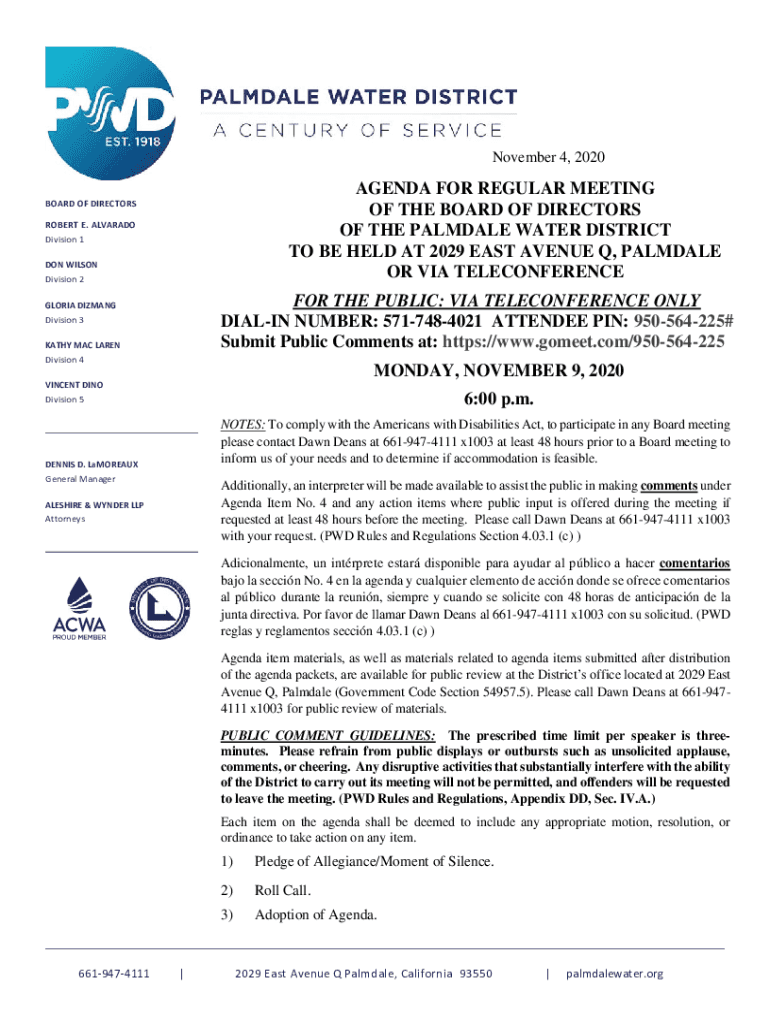 PWD
EST. 1918

PALMDALE WATER DISTRICT
A CENTURY OF SERVICE

November 4, 2020

BOARD OF DIRECTORS

ROBERT E. ALVARADO
Division 1

DON WILSON
Division 2

GLORIA DIZMANG
Division 3

KATHY MAC LAREN
Division 4

VINCENT DINO
Division 5

DENNIS D. LaMOREAUX
General Manager

ALESHIRE & WYNDER LLP
Attorneys

ACWA
PROUD MEMBER

AGENDA FOR REGULAR MEETING
OF THE BOARD OF DIRECTORS
OF THE PALMDALE WATER DISTRICT
TO BE HELD AT 2029 EAST AVENUE Q, PALMDALE
OR VIA TELECONFERENCE

FOR THE PUBLIC: VIA TELECONFERENCE ONLY
DIAL-IN NUMBER: 571-748-4021 ATTENDEE PIN: 950-564-225#
Submit Public Comments at: https://www.gomeet.com/950-564-225

MONDAY, NOVEMBER 9, 2020

6:00 p.m.

NOTES: To comply with the Americans with Disabilities Act, to participate in any Board meeting please contact Dawn Deans at 661-947-4111 x1003 at least 48 hours prior to a Board meeting to inform us of your needs and to determine if accommodation is feasible.

Additionally, an interpreter will be made available to assist the public in making comments under Agenda Item No. 4 and any action items where public input is offered during the meeting if requested at least 48 hours before the meeting. Please call Dawn Deans at 661-947-4111 x1003 with your request. (PWD Rules and Regulations Section 4.03.1 (c) )

Adicionalmente, un intérprete estará disponible para ayudar al público a hacer comentarios bajo la sección No. 4 en la agenda y cualquier elemento de acción donde se ofrece comentarios al público durante la reunión, siempre y cuando se solicite con 48 horas de anticipación de la junta directiva. Por favor de llamar Dawn Deans al 661-947-4111 x1003 con su solicitud. (PWD reglas y reglamentos sección 4.03.1 (c) )

Agenda item materials, as well as materials related to agenda items submitted after distribution of the agenda packets, are available for public review at the District's office located at 2029 East Avenue Q, Palmdale (Government Code Section 54957.5). Please call Dawn Deans at 661-947-4111 x1003 for public review of materials.

PUBLIC COMMENT GUIDELINES: The prescribed time limit per speaker is three-minutes. Please refrain from public displays or outbursts such as unsolicited applause, comments, or cheering. Any disruptive activities that substantially interfere with the ability of the District to carry out its meeting will not be permitted, and offenders will be requested to leave the meeting. (PWD Rules and Regulations, Appendix DD, Sec. IV.A.)

Each item on the agenda shall be deemed to include any appropriate motion, resolution, or ordinance to take action on any item.

1) Pledge of Allegiance/Moment of Silence.

2) Roll Call.

3) Adoption of Agenda.

661-947-4111 | 2029 East Avenue Q Palmdale, California 93550 | palmdalewater.org